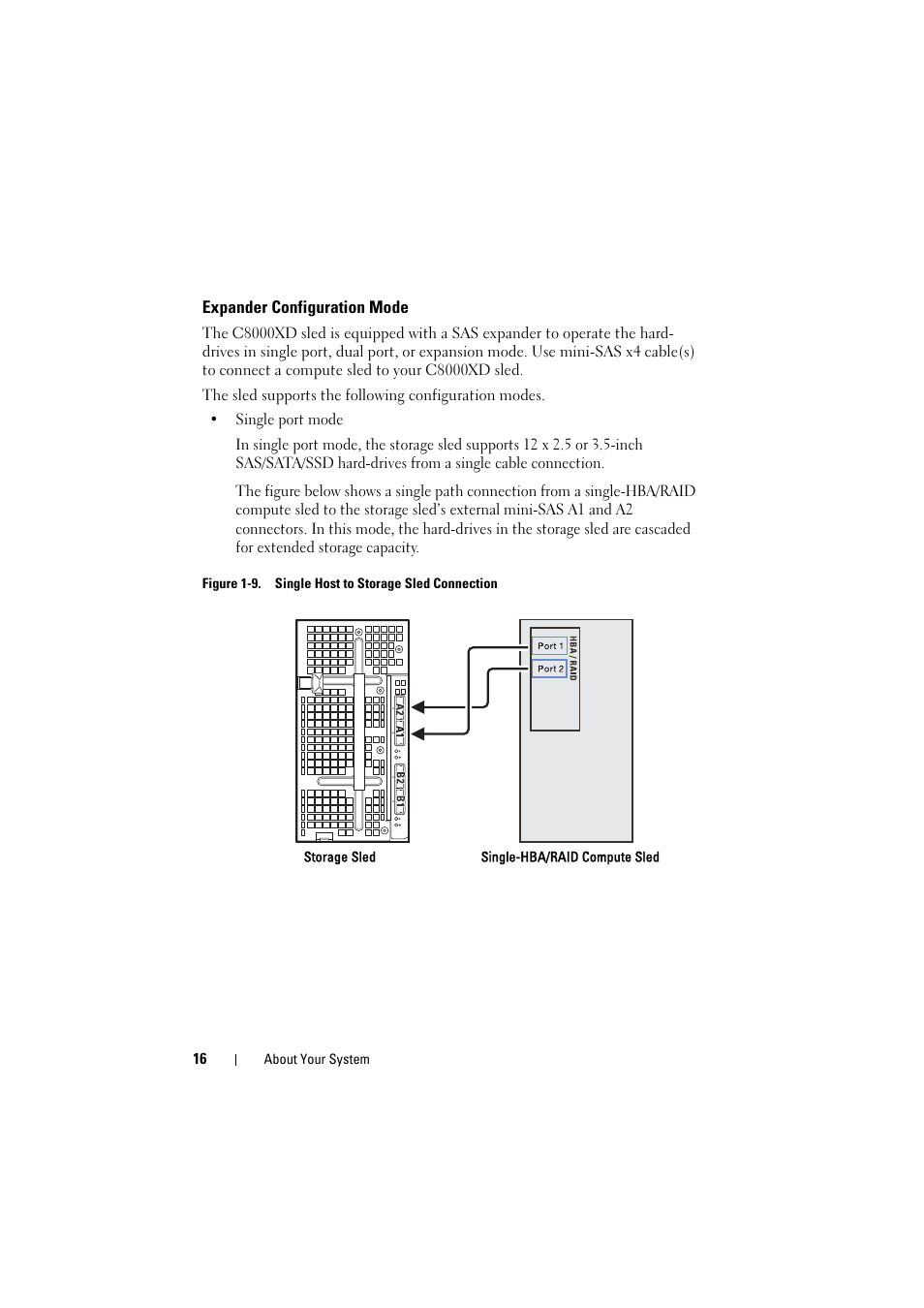 Expander Configuration Mode

The C8000XD sled is equipped with a SAS expander to operate the hard-drives in single port, dual port, or expansion mode. Use mini-SAS x4 cable(s) to connect a compute sled to your C8000XD sled.

The sled supports the following configuration modes.

• Single port mode

In single port mode, the storage sled supports 12 x 2.5 or 3.5-inch SAS/SATA/SSD hard-drives from a single cable connection.

The figure below shows a single path connection from a single-HBA/RAID compute sled to the storage sled's external mini-SAS A1 and A2 connectors. In this mode, the hard-drives in the storage sled are cascaded for extended storage capacity.

Figure 1-9. Single Host to Storage Sled Connection

A2 A1 B2 B1

Port 1
Port 2
HBA / RAID

Storage Sled

Single-HBA/RAID Compute Sled

16 | About Your System